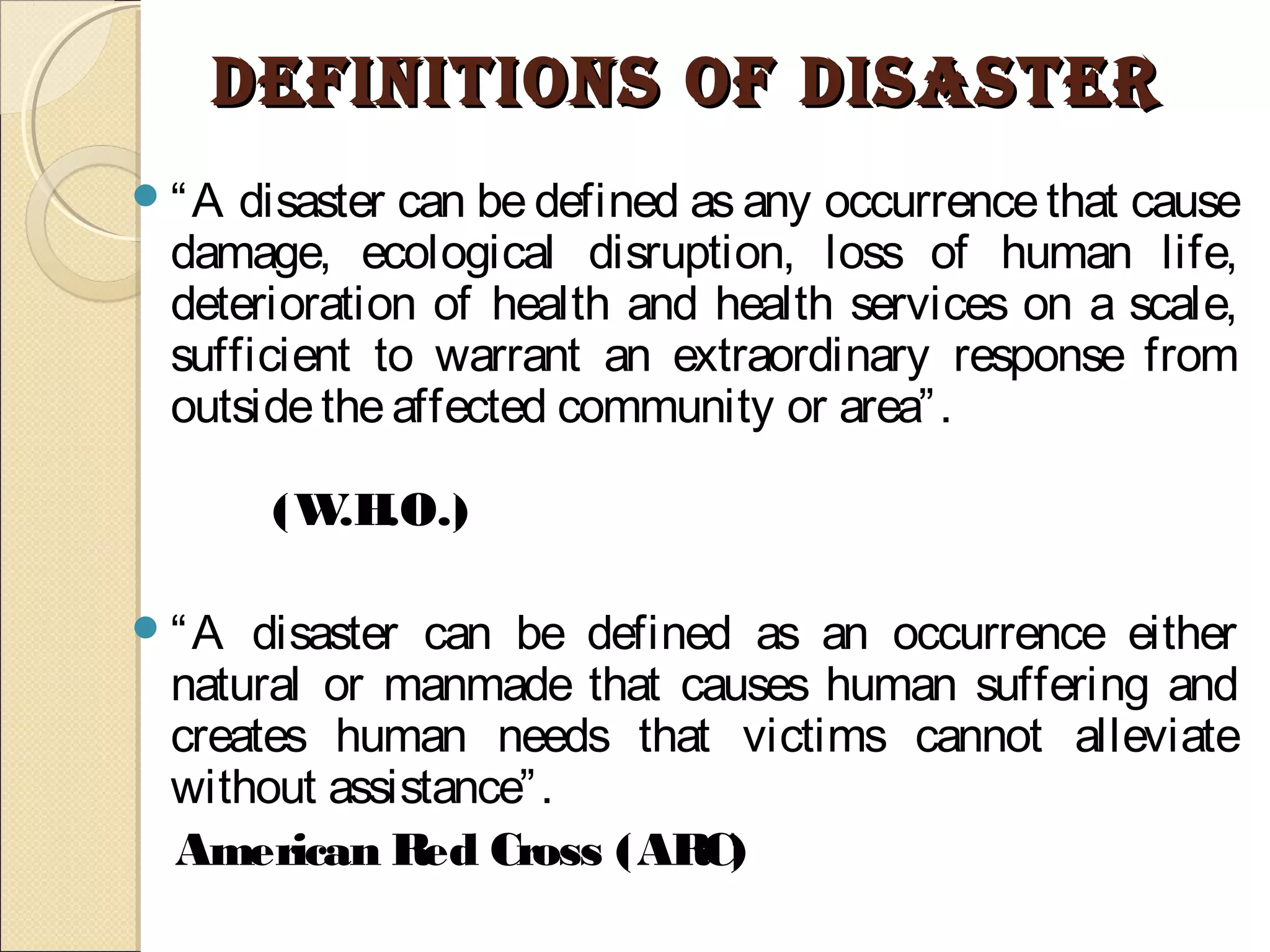 DEFINITIONS OF DISASTER

“A disaster can be defined as any occurrence that cause damage, ecological disruption, loss of human life, deterioration of health and health services on a scale, sufficient to warrant an extraordinary response from outside the affected community or area”.

(W.H.O.)

“A disaster can be defined as an occurrence either natural or manmade that causes human suffering and creates human needs that victims cannot alleviate without assistance”.

American Red Cross (ARC)